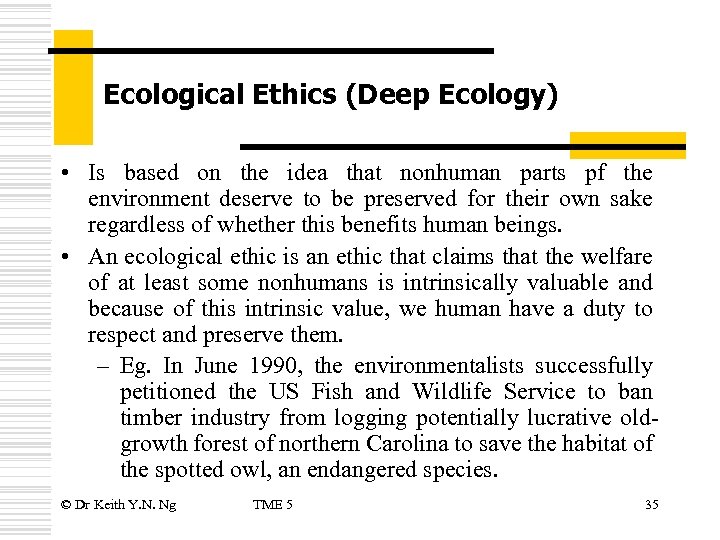 Ecological Ethics (Deep Ecology)

• Is based on the idea that nonhuman parts pf the environment deserve to be preserved for their own sake regardless of whether this benefits human beings.

• An ecological ethic is an ethic that claims that the welfare of at least some nonhumans is intrinsically valuable and because of this intrinsic value, we human have a duty to respect and preserve them.

– Eg. In June 1990, the environmentalists successfully petitioned the US Fish and Wildlife Service to ban timber industry from logging potentially lucrative old-growth forest of northern Carolina to save the habitat of the spotted owl, an endangered species.

© Dr Keith Y.N. Ng TME 5 35